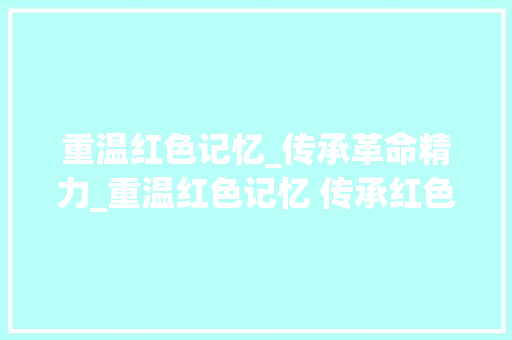 重温红色记忆_传承革命精力_重温红色记忆 传承红色